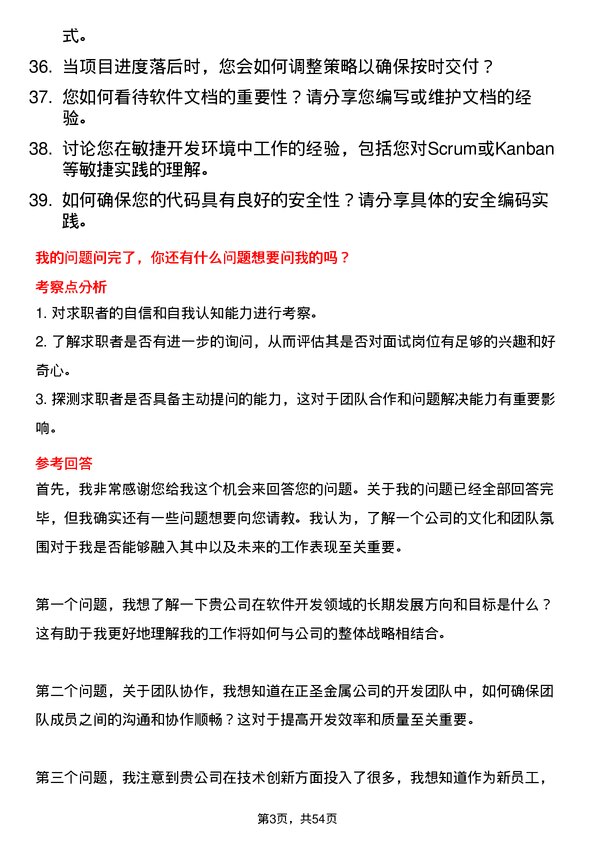 式。

36. 当项目进度落后时，您会如何调整策略以确保按时交付？

37. 您如何看待软件文档的重要性？请分享您编写或维护文档的经验。

38. 讨论您在敏捷开发环境中工作的经验，包括您对Scrum或Kanban等敏捷实践的理解。

39. 如何确保您的代码具有良好的安全性？请分享具体的安全编码实践。

我的问题问完了，你还有什么问题想要问我的吗？

考察点分析

1. 对求职者的自信和自我认知能力进行考察。

2. 了解求职者是否有进一步的询问，从而评估其是否对面试岗位有足够的兴趣和好奇心。

3. 探测求职者是否具备主动提问的能力，这对于团队合作和问题解决能力有重要影响。

参考回答

首先，我非常感谢您给我这个机会来回答您的问题。关于我的问题已经全部回答完毕，但我确实还有一些问题想要向您请教。我认为，了解一个公司的文化和团队氛围对于我是否能够融入其中以及未来的工作表现至关重要。

第一个问题，我想了解一下贵公司在软件开发领域的长期发展方向和目标是什么？这有助于我更好地理解我的工作将如何与公司的整体战略相结合。

第二个问题，关于团队协作，我想知道在正圣金属公司的开发团队中，如何确保团队成员之间的沟通和协作顺畅？这对于提高开发效率和质量至关重要。

第三个问题，我注意到贵公司在技术创新方面投入了很多，我想知道作为新员工，

第3页，共54页